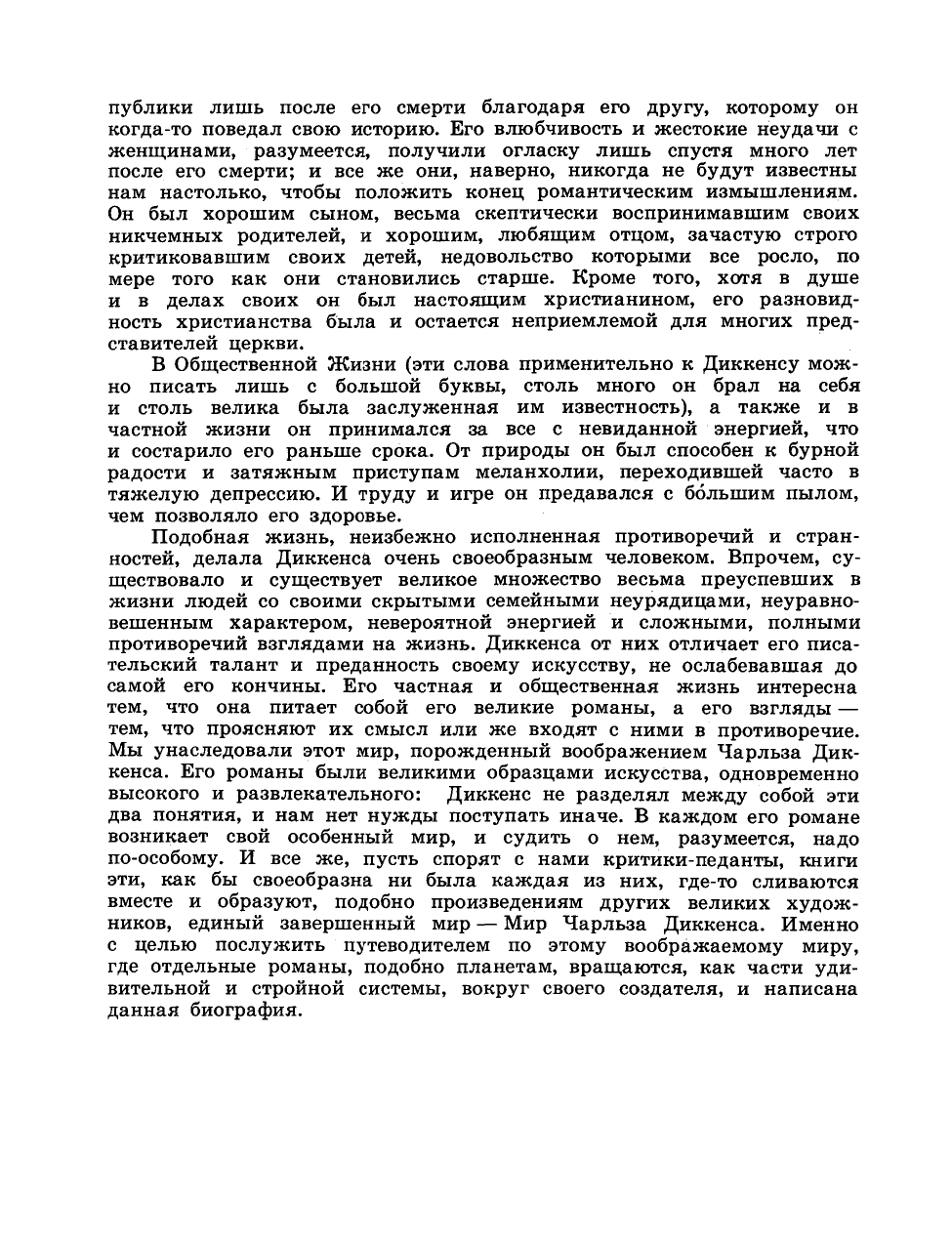 публики лишь после его смерти благодаря его другу, которому он когда-то поведал свою историю. Его влюбчивость и жестокие неудачи с женщинами, разумеется, получили огласку лишь спустя много лет после его смерти; и все же они, наверно, никогда не будут известны нам настолько, чтобы положить конец романтическим измышлениям. Он был хорошим сыном, весьма скептически воспринимавшим своих никчемных родителей, и хорошим, любящим отцом, зачастую строго критиковавшим своих детей, недовольство которыми все росло, по мере того как они становились старше. Кроме того, хотя в душе и в делах своих он был настоящим христианином, его разновидность христианства была и остается неприемлемой для многих представителей церкви.

В Общественной Жизни (эти слова применительно к Диккенсу можно писать лишь с большой буквы, столь много он брал на себя и столь велика была заслуженная им известность), а также и в частной жизни он принимался за все с невиданной энергией, что и состарило его раньше срока. От природы он был способен к бурной радости и затяжным приступам меланхолии, переходившей часто в тяжелую депрессию. И труду и игре он предавался с бо́льшим пылом, чем позволяло его здоровье.

Подобная жизнь, неизбежно исполненная противоречий и странностей, делала Диккенса очень своеобразным человеком. Впрочем, существовало и существует великое множество весьма преуспевших в жизни людей со своими скрытыми семейными неурядицами, неуравновешенным характером, невероятной энергией и сложными, полными противоречий взглядами на жизнь. Диккенса от них отличает его писательский талант и преданность своему искусству, не ослабевавшая до самой его кончины. Его частная и общественная жизнь интересна тем, что она питает собой его великие романы, а его взгляды — тем, что проясняют их смысл или же входят с ними в противоречие. Мы унаследовали этот мир, порожденный воображением Чарльза Диккенса. Его романы были великими образцами искусства, одновременно высокого и развлекательного: Диккенс не разделял между собой эти два понятия, и нам нет нужды поступать иначе. В каждом его романе возникает свой особенный мир, и судить о нем, разумеется, надо по-особому. И все же, пусть спорят с нами критики-педанты, книги эти, как бы своеобразна ни была каждая из них, где-то сливаются вместе и образуют, подобно произведениям других великих художников, единый завершенный мир — Мир Чарльза Диккенса. Именно с целью послужить путеводителем по этому воображаемому миру, где отдельные романы, подобно планетам, вращаются, как части удивительной и стройной системы, вокруг своего создателя, и написана данная биография.